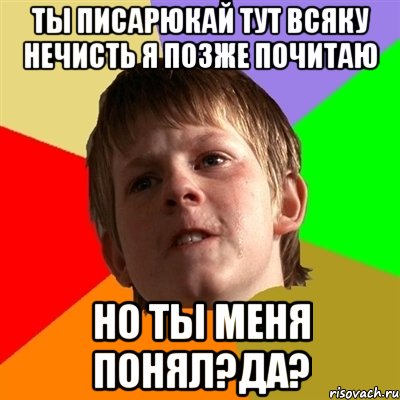 ТЫ ПИСАРЮКАЙ ТУТ ВСЯКУ НЕЧИСТЬ Я ПОЗЖЕ ПОЧИТАЮ

НО ТЫ МЕНЯ ПОНЯЛ?ДА?

risovach.ru